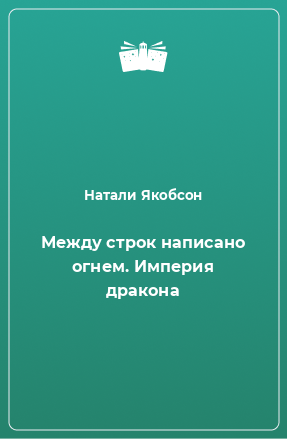 Натали Якобсон

Между строк написано огнем. Империя дракона